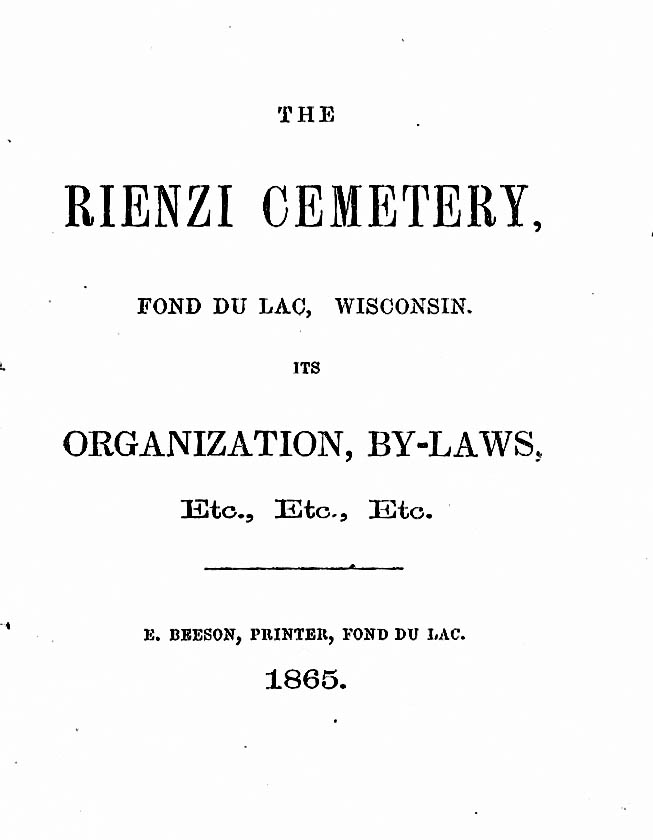 THE

RIENZI CEMETERY,

FOND DU LAC, WISCONSIN.

ITS

ORGANIZATION, BY-LAWS,

Etc., Etc., Etc.

E. BEESON, PRINTER, FOND DU LAC.

1865.